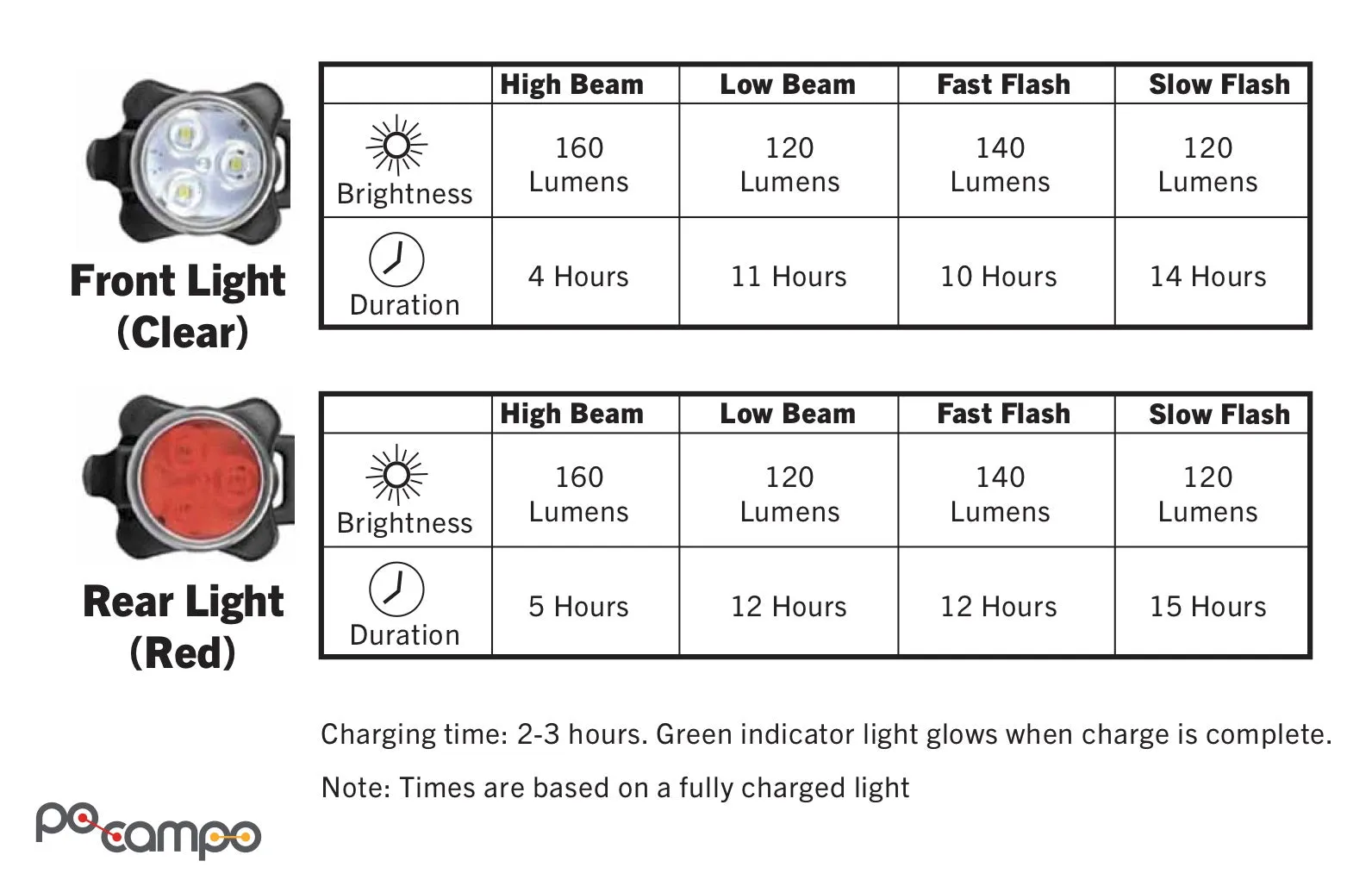 Front Light (Clear)

| | High Beam | Low Beam | Fast Flash | Slow Flash |
|---|---|---|---|---|
| Brightness | 160 Lumens | 120 Lumens | 140 Lumens | 120 Lumens |
| Duration | 4 Hours | 11 Hours | 10 Hours | 14 Hours |

Rear Light (Red)

| | High Beam | Low Beam | Fast Flash | Slow Flash |
|---|---|---|---|---|
| Brightness | 160 Lumens | 120 Lumens | 140 Lumens | 120 Lumens |
| Duration | 5 Hours | 12 Hours | 12 Hours | 15 Hours |

Charging time: 2-3 hours. Green indicator light glows when charge is complete.

Note: Times are based on a fully charged light

po campo